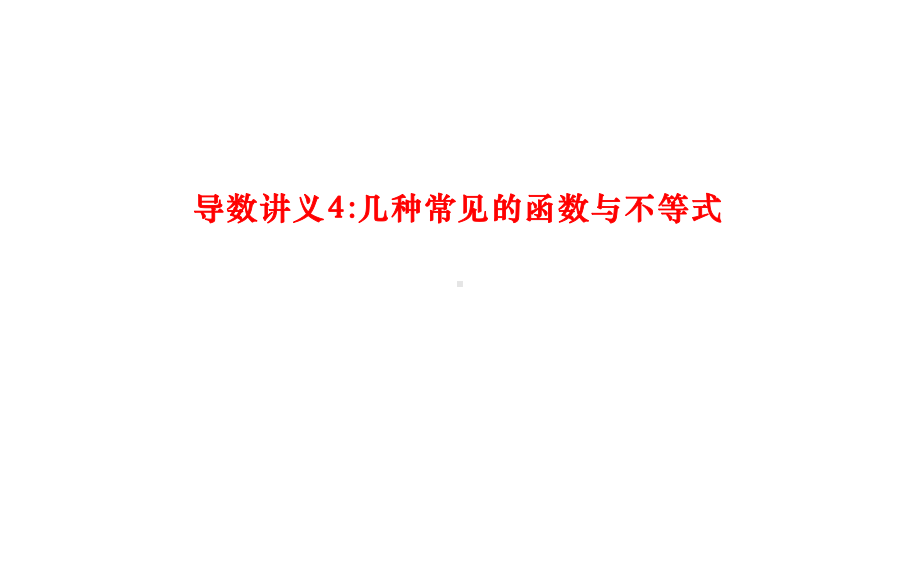 导数讲义4:几种常见的函数与不等式